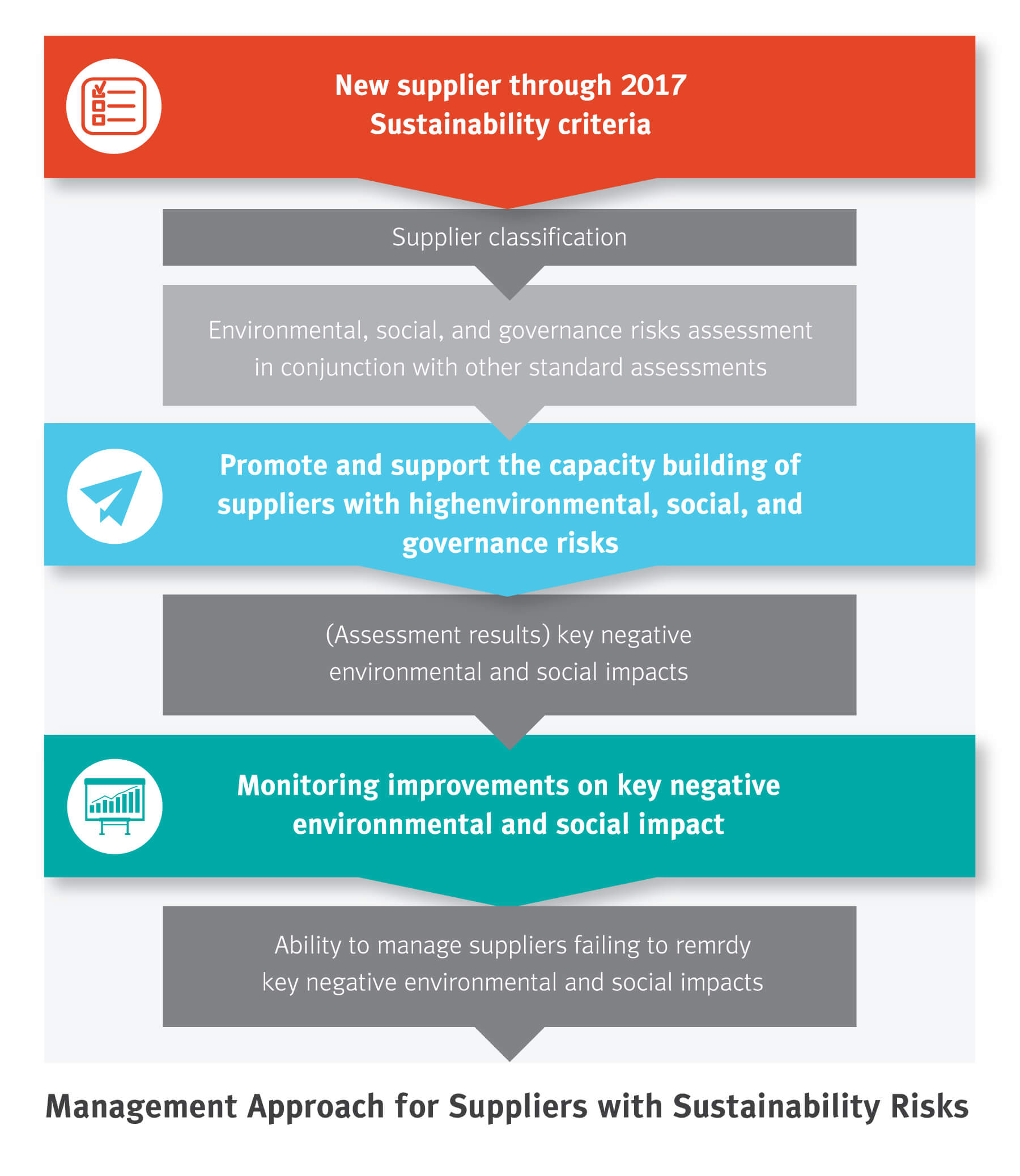 New supplier through 2017
Sustainability criteria

Supplier classification

Environmental, social, and governance risks assessment in conjunction with other standard assessments

Promote and support the capacity building of suppliers with highenvironmental, social, and governance risks

(Assessment results) key negative environmental and social impacts

Monitoring improvements on key negative environnmental and social impact

Ability to manage suppliers failing to remrdy key negative environmental and social impacts

Management Approach for Suppliers with Sustainability Risks